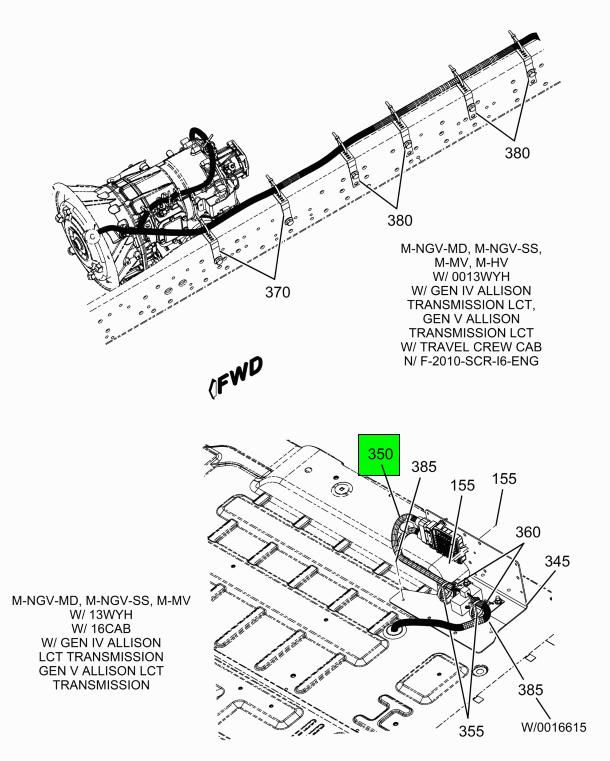 380

380

370

M-NGV-MD, M-NGV-SS, M-MV, M-HV W/ 0013WYH W/ GEN IV ALLISON TRANSMISSION LCT, GEN V ALLISON TRANSMISSION LCT W/ TRAVEL CREW CAB N/ F-2010-SCR-I6-ENG

FWD

350

385

155

155

360

345

M-NGV-MD, M-NGV-SS, M-MV W/ 13WYH W/ 16CAB W/ GEN IV ALLISON LCT TRANSMISSION GEN V ALLISON LCT TRANSMISSION

385

355

W/0016615